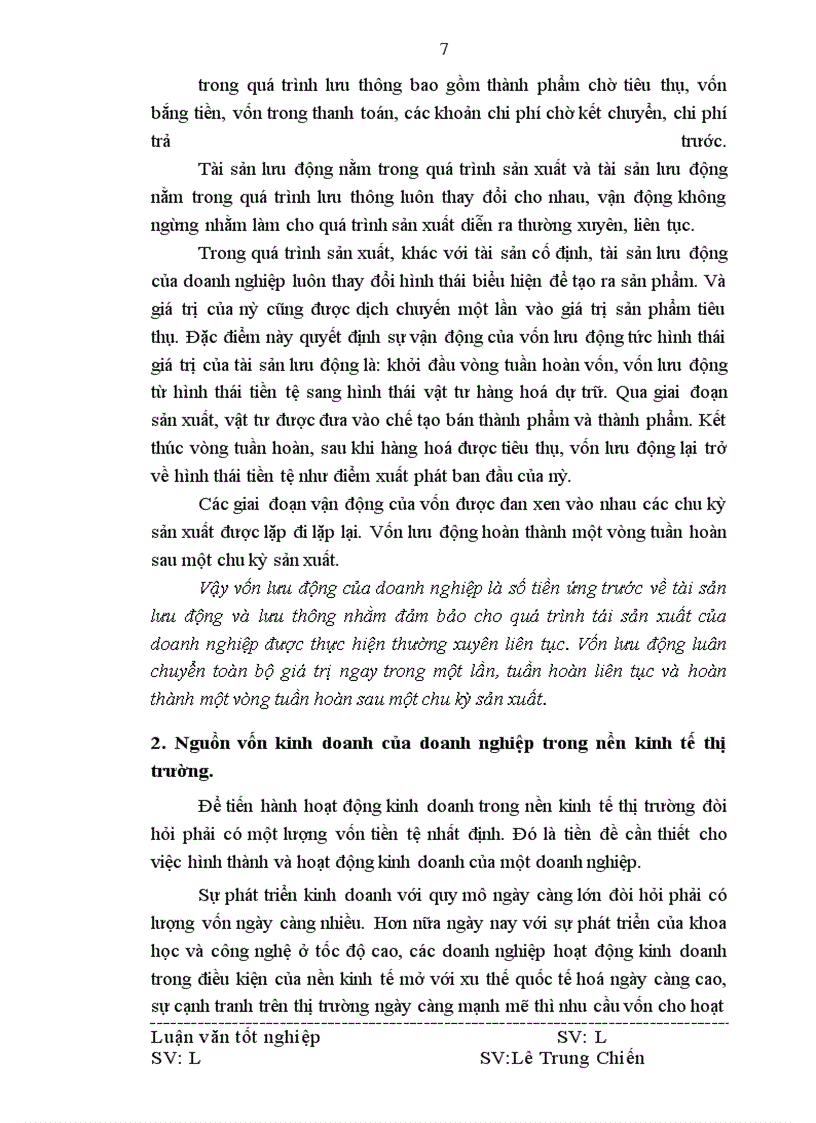 7

trong quá trình lưu thông bao gồm thành phẩm chờ tiêu thụ, vốn bằng tiền, vốn trong thanh toán, các khoản chi phí chờ kết chuyển, chi phí trả trước.

Tài sản lưu động nằm trong quá trình sản xuất và tài sản lưu động nằm trong quá trình lưu thông luôn thay đổi cho nhau, vận động không ngừng nhằm làm cho quá trình sản xuất diễn ra thường xuyên, liên tục.

Trong quá trình sản xuất, khác với tài sản cố định, tài sản lưu động của doanh nghiệp luôn thay đổi hình thái biểu hiện để tạo ra sản phẩm. Và giá trị của nỳ cũng được dịch chuyển một lần vào giá trị sản phẩm tiêu thụ. Đặc điểm này quyết định sự vận động của vốn lưu động tức hình thái giá trị của tài sản lưu động là: khởi đầu vòng tuần hoàn vốn, vốn lưu động từ hình thái tiền tệ sang hình thái vật tư hàng hoá dự trữ. Qua giai đoạn sản xuất, vật tư được đưa vào chế tạo bán thành phẩm và thành phẩm. Kết thúc vòng tuần hoàn, sau khi hàng hoá được tiêu thụ, vốn lưu động lại trở về hình thái tiền tệ như điểm xuất phát ban đầu của nỳ.

Các giai đoạn vận động của vốn được đan xen vào nhau các chu kỳ sản xuất được lặp đi lặp lại. Vốn lưu động hoàn thành một vòng tuần hoàn sau một chu kỳ sản xuất.

Vậy vốn lưu động của doanh nghiệp là số tiền ứng trước về tài sản lưu động và lưu thông nhằm đảm bảo cho quá trình tái sản xuất của doanh nghiệp được thực hiện thường xuyên liên tục. Vốn lưu động luân chuyển toàn bộ giá trị ngay trong một lần, tuần hoàn liên tục và hoàn thành một vòng tuần hoàn sau một chu kỳ sản xuất.

2. Nguồn vốn kinh doanh của doanh nghiệp trong nền kinh tế thị trường.

Để tiến hành hoạt động kinh doanh trong nền kinh tế thị trường đòi hỏi phải có một lượng vốn tiền tệ nhất định. Đó là tiền đề cần thiết cho việc hình thành và hoạt động kinh doanh của một doanh nghiệp.

Sự phát triển kinh doanh với quy mô ngày càng lớn đòi hỏi phải có lượng vốn ngày càng nhiều. Hơn nữa ngày nay với sự phát triển của khoa học và công nghệ ở tốc độ cao, các doanh nghiệp hoạt động kinh doanh trong điều kiện của nền kinh tế mở với xu thế quốc tế hoá ngày càng cao, sự cạnh tranh trên thị trường ngày càng mạnh mẽ thì nhu cầu vốn cho hoạt

Luận văn tốt nghiệp SV: L
SV: L SV:Lê Trung Chiến